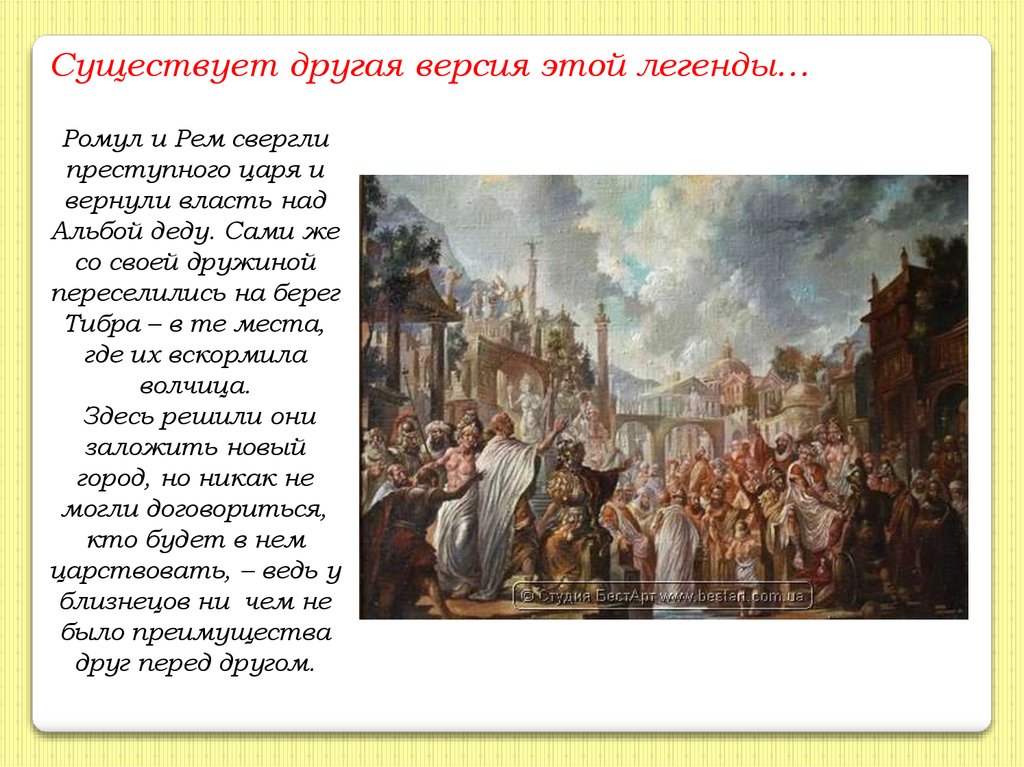 Существует другая версия этой легенды…

Ромул и Рем свергли преступного царя и вернули власть над Альбой деду. Сами же со своей дружиной переселились на берег Тибра – в те места, где их вскормила волчица.
Здесь решили они заложить новый город, но никак не могли договориться, кто будет в нем царствовать, – ведь у близнецов ни чем не было преимущества друг перед другом.

© Студия БестАрт www.bestart.com.ua